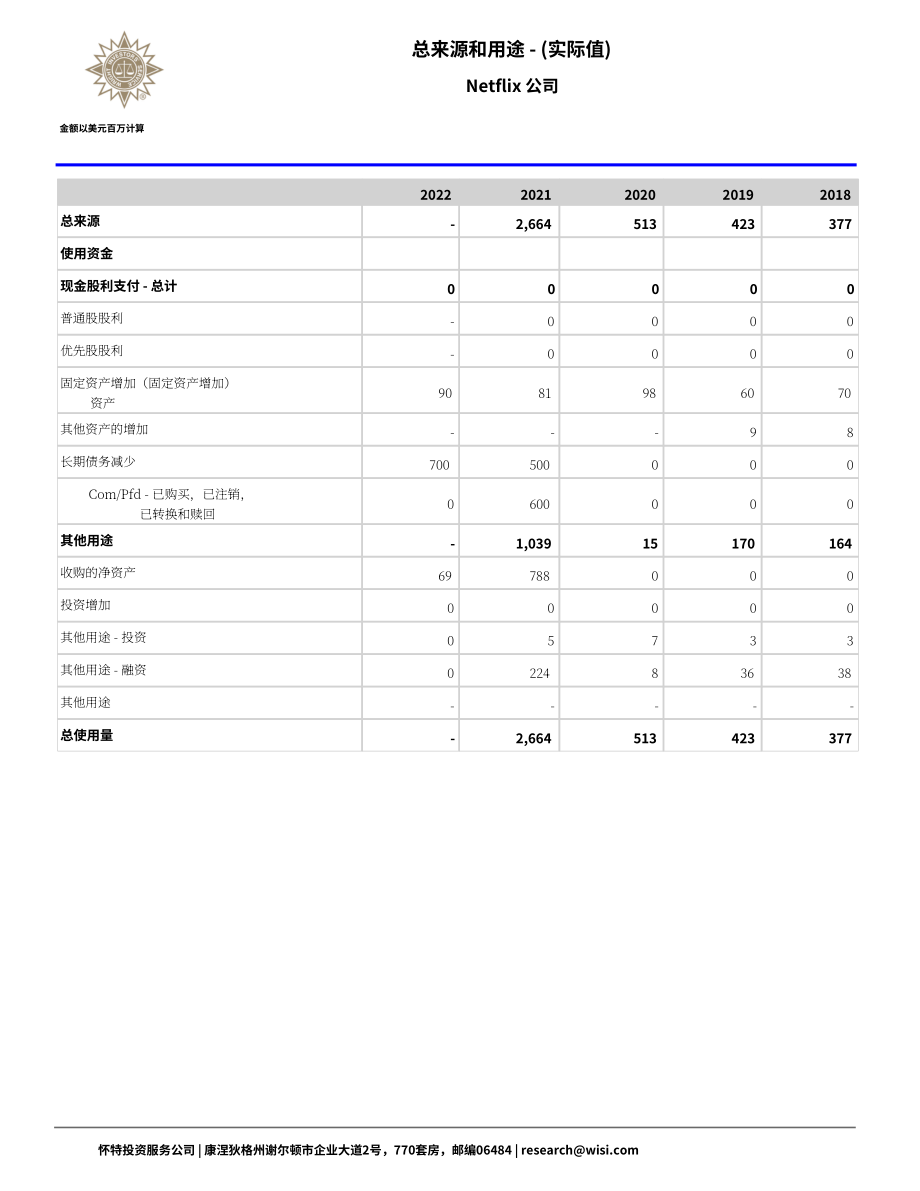 总来源和用途 - (实际值)

Netflix 公司

金额以美元百万计算

| | 2022 | 2021 | 2020 | 2019 | 2018 |
|---|---|---|---|---|---|
| 总来源 | - | 2,664 | 513 | 423 | 377 |
| 使用资金 | | | | | |
| 现金股利支付 - 总计 | 0 | 0 | 0 | 0 | 0 |
| 普通股股利 | - | 0 | 0 | 0 | 0 |
| 优先股股利 | - | 0 | 0 | 0 | 0 |
| 固定资产增加（固定资产增加）资产 | 90 | 81 | 98 | 60 | 70 |
| 其他资产的增加 | - | - | - | 9 | 8 |
| 长期债务减少 | 700 | 500 | 0 | 0 | 0 |
| Com/Pfd - 已购买，已注销，已转换和赎回 | 0 | 600 | 0 | 0 | 0 |
| 其他用途 | - | 1,039 | 15 | 170 | 164 |
| 收购的净资产 | 69 | 788 | 0 | 0 | 0 |
| 投资增加 | 0 | 0 | 0 | 0 | 0 |
| 其他用途 - 投资 | 0 | 5 | 7 | 3 | 3 |
| 其他用途 - 融资 | 0 | 224 | 8 | 36 | 38 |
| 其他用途 | - | - | - | - | - |
| 总使用量 | - | 2,664 | 513 | 423 | 377 |

怀特投资服务公司 | 康涅狄格州谢尔顿市企业大道2号，770套房，邮编06484 | research@wisi.com